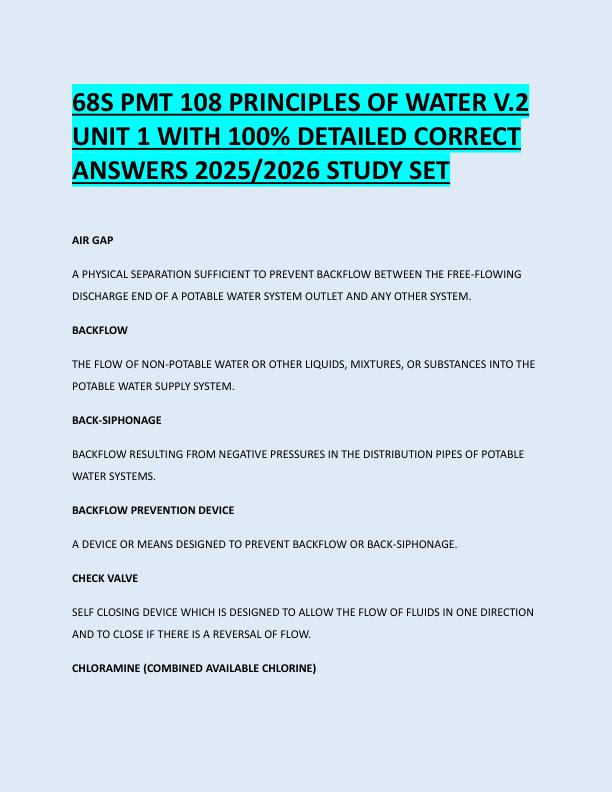 68S PMT 108 PRINCIPLES OF WATER V.2 UNIT 1 WITH 100% DETAILED CORRECT ANSWERS 2025/2026 STUDY SET

AIR GAP

A PHYSICAL SEPARATION SUFFICIENT TO PREVENT BACKFLOW BETWEEN THE FREE-FLOWING DISCHARGE END OF A POTABLE WATER SYSTEM OUTLET AND ANY OTHER SYSTEM.

BACKFLOW

THE FLOW OF NON-POTABLE WATER OR OTHER LIQUIDS, MIXTURES, OR SUBSTANCES INTO THE POTABLE WATER SUPPLY SYSTEM.

BACK-SIPHONAGE

BACKFLOW RESULTING FROM NEGATIVE PRESSURES IN THE DISTRIBUTION PIPES OF POTABLE WATER SYSTEMS.

BACKFLOW PREVENTION DEVICE

A DEVICE OR MEANS DESIGNED TO PREVENT BACKFLOW OR BACK-SIPHONAGE.

CHECK VALVE

SELF CLOSING DEVICE WHICH IS DESIGNED TO ALLOW THE FLOW OF FLUIDS IN ONE DIRECTION AND TO CLOSE IF THERE IS A REVERSAL OF FLOW.

CHLORAMINE (COMBINED AVAILABLE CHLORINE)